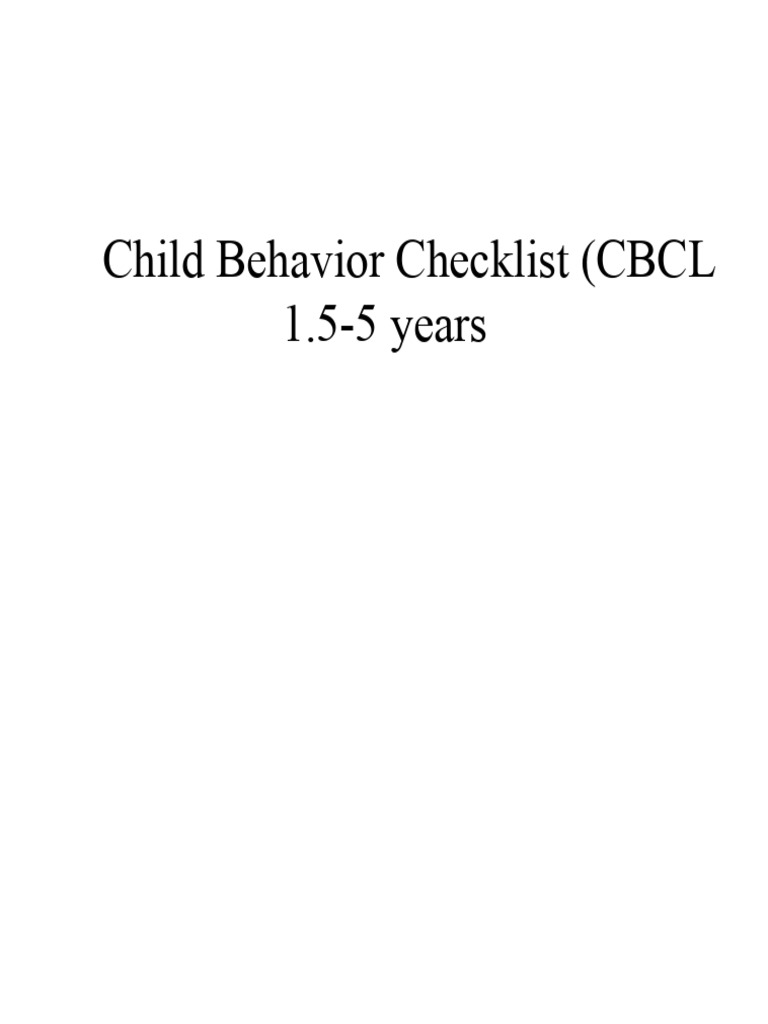 Child Behavior Checklist (CBCL
1.5-5 years